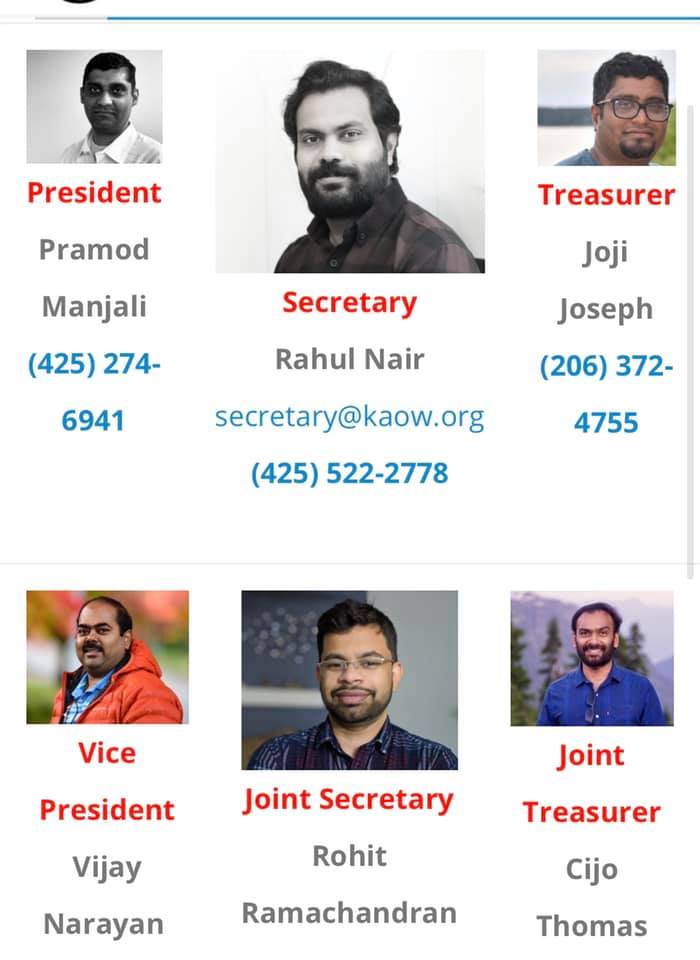 President
Pramod Manjali
(425) 274-6941

Secretary
Rahul Nair
secretary@kaow.org
(425) 522-2778

Treasurer
Joji Joseph
(206) 372-4755

Vice President
Vijay Narayan

Joint Secretary
Rohit Ramachandran

Joint Treasurer
Cijo Thomas